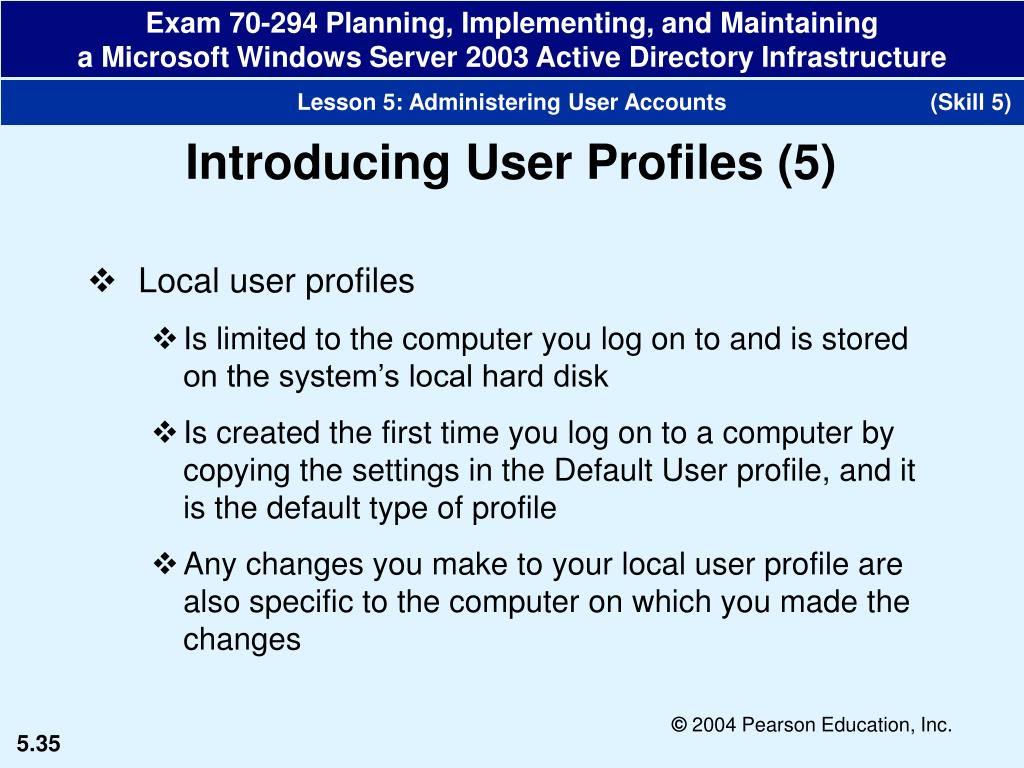 Exam 70-294 Planning, Implementing, and Maintaining
a Microsoft Windows Server 2003 Active Directory Infrastructure

Lesson 5: Administering User Accounts (Skill 5)

Introducing User Profiles (5)

❖ Local user profiles

❖ Is limited to the computer you log on to and is stored on the system's local hard disk

❖ Is created the first time you log on to a computer by copying the settings in the Default User profile, and it is the default type of profile

❖ Any changes you make to your local user profile are also specific to the computer on which you made the changes

© 2004 Pearson Education, Inc.

5.35